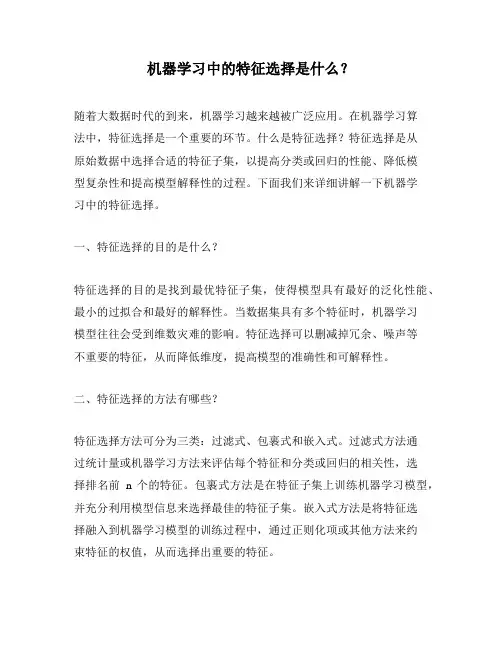 机器学习中的特征选择是什么？

随着大数据时代的到来，机器学习越来越被广泛应用。在机器学习算法中，特征选择是一个重要的环节。什么是特征选择？特征选择是从原始数据中选择合适的特征子集，以提高分类或回归的性能、降低模型复杂性和提高模型解释性的过程。下面我们来详细讲解一下机器学习中的特征选择。

一、特征选择的目的是什么？

特征选择的目的是找到最优特征子集，使得模型具有最好的泛化性能、最小的过拟合和最好的解释性。当数据集具有多个特征时，机器学习模型往往会受到维数灾难的影响。特征选择可以删减掉冗余、噪声等不重要的特征，从而降低维度，提高模型的准确性和可解释性。

二、特征选择的方法有哪些？

特征选择方法可分为三类：过滤式、包裹式和嵌入式。过滤式方法通过统计量或机器学习方法来评估每个特征和分类或回归的相关性，选择排名前 n 个的特征。包裹式方法是在特征子集上训练机器学习模型，并充分利用模型信息来选择最佳的特征子集。嵌入式方法是将特征选择融入到机器学习模型的训练过程中，通过正则化项或其他方法来约束特征的权值，从而选择出重要的特征。